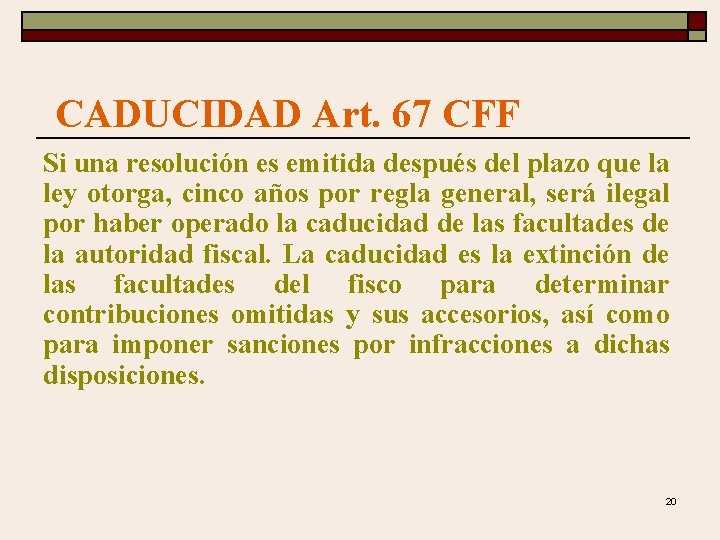 CADUCIDAD Art. 67 CFF

Si una resolución es emitida después del plazo que la ley otorga, cinco años por regla general, será ilegal por haber operado la caducidad de las facultades de la autoridad fiscal. La caducidad es la extinción de las facultades del fisco para determinar contribuciones omitidas y sus accesorios, así como para imponer sanciones por infracciones a dichas disposiciones.

20